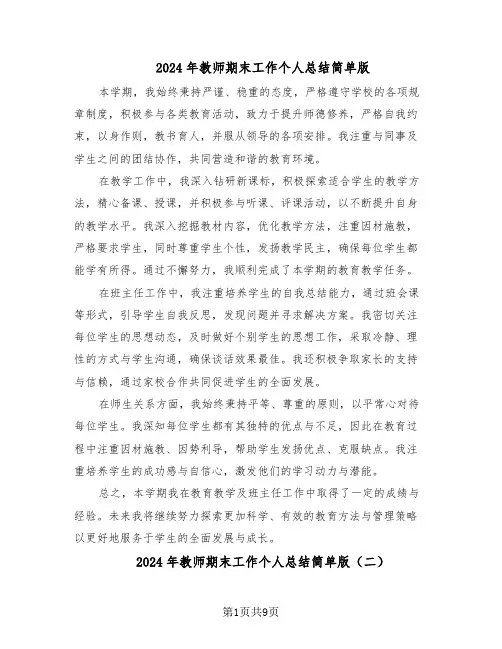 2024年教师期末工作个人总结简单版

本学期，我始终秉持严谨、稳重的态度，严格遵守学校的各项规章制度，积极参与各类教育活动，致力于提升师德修养，严格自我约束，以身作则，教书育人，并服从领导的各项安排。我注重与同事及学生之间的团结协作，共同营造和谐的教育环境。

在教学工作中，我深入钻研新课标，积极探索适合学生的教学方法，精心备课、授课，并积极参与听课、评课活动，以不断提升自身的教学水平。我深入挖掘教材内容，优化教学方法，注重因材施教，严格要求学生，同时尊重学生个性，发扬教学民主，确保每位学生都能学有所得。通过不懈努力，我顺利完成了本学期的教育教学任务。

在班主任工作中，我注重培养学生的自我总结能力，通过班会课等形式，引导学生自我反思，发现问题并寻求解决方案。我密切关注每位学生的思想动态，及时做好个别学生的思想工作，采取冷静、理性的方式与学生沟通，确保谈话效果最佳。我还积极争取家长的支持与信赖，通过家校合作共同促进学生的全面发展。

在师生关系方面，我始终秉持平等、尊重的原则，以平常心对待每位学生。我深知每位学生都有其独特的优点与不足，因此在教育过程中注重因材施教、因势利导，帮助学生发扬优点、克服缺点。我注重培养学生的成功感与自信心，激发他们的学习动力与潜能。

总之，本学期我在教育教学及班主任工作中取得了一定的成绩与经验。未来我将继续努力探索更加科学、有效的教育方法与管理策略以更好地服务于学生的全面发展与成长。

2024年教师期末工作个人总结简单版（二）

第1页共9页